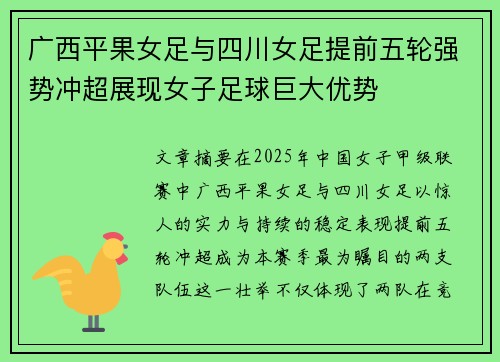 广西平果女足与四川女足提前五轮强势冲超展现女子足球巨大优势

文章摘要在2025年中国女子甲级联赛中广西平果女足与四川女足以惊人的实力与持续的稳定表现提前五轮冲超成为本赛季最为瞩目的两支队伍这一壮举不仅体现了两队在竞